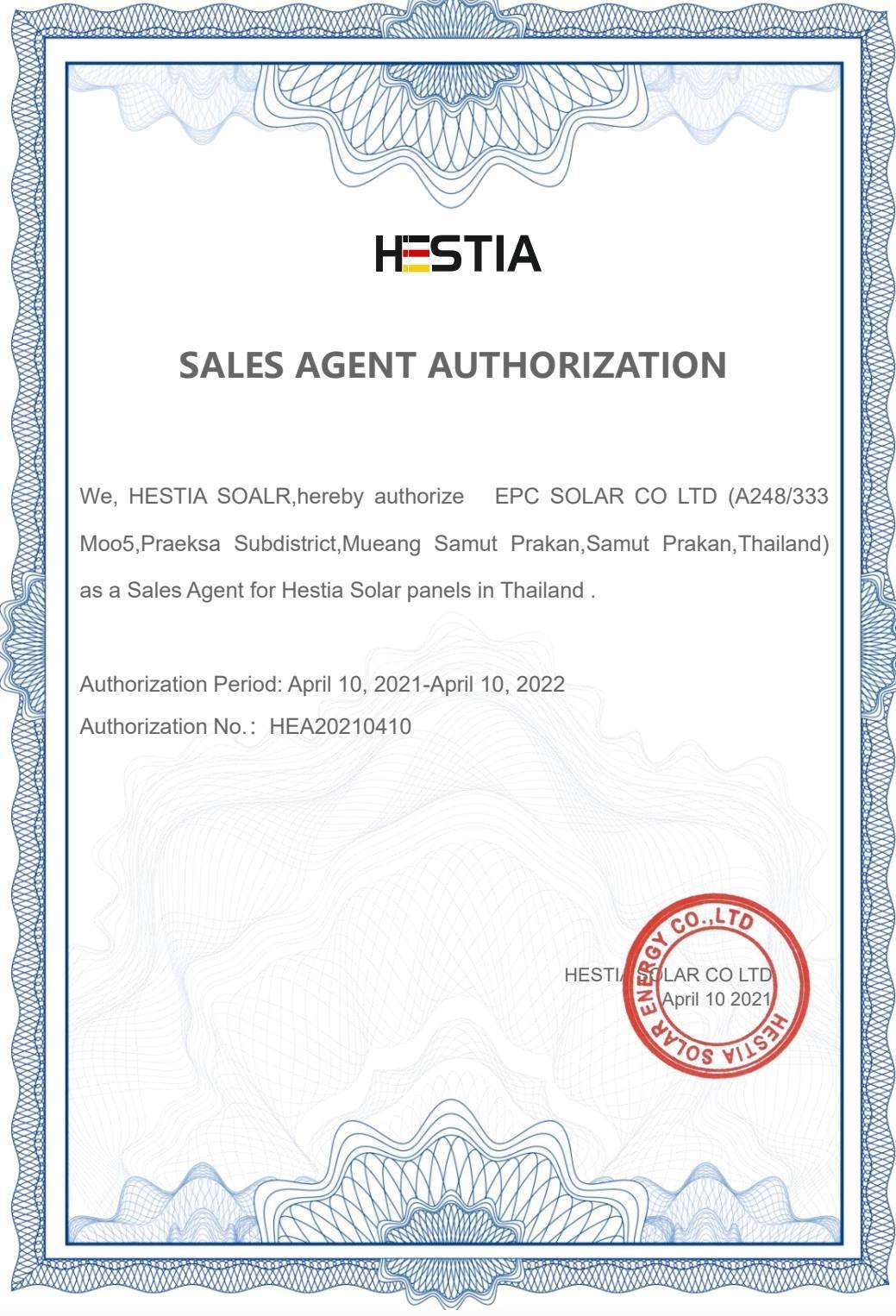 HESTIA

SALES AGENT AUTHORIZATION

We, HESTIA SOALR,hereby authorize EPC SOLAR CO LTD (A248/333 Moo5,Praeksa Subdistrict,Mueang Samut Prakan,Samut Prakan,Thailand) as a Sales Agent for Hestia Solar panels in Thailand .

Authorization Period: April 10, 2021-April 10, 2022
Authorization No.: HEA20210410

HESTIA SOLAR CO LTD
April 10 2021

HESTIA SOLAR ENERGY CO.,LTD